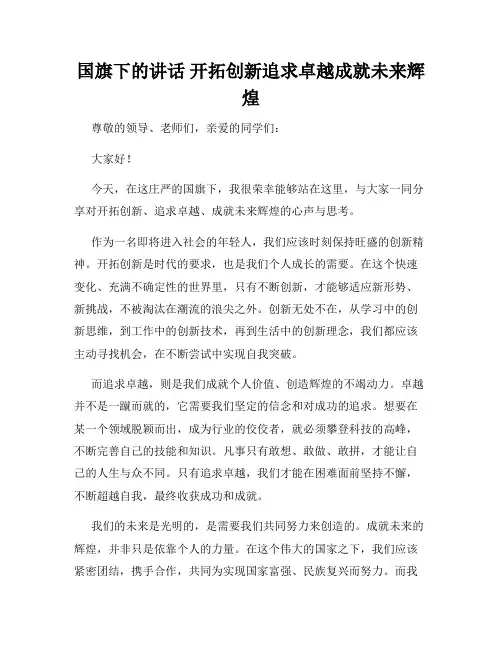 国旗下的讲话 开拓创新追求卓越成就未来辉煌

尊敬的领导、老师们，亲爱的同学们：

大家好！

今天，在这庄严的国旗下，我很荣幸能够站在这里，与大家一同分享对开拓创新、追求卓越、成就未来辉煌的心声与思考。

作为一名即将进入社会的年轻人，我们应该时刻保持旺盛的创新精神。开拓创新是时代的要求，也是我们个人成长的需要。在这个快速变化、充满不确定性的世界里，只有不断创新，才能够适应新形势、新挑战，不被淘汰在潮流的浪尖之外。创新无处不在，从学习中的创新思维，到工作中的创新技术，再到生活中的创新理念，我们都应该主动寻找机会，在不断尝试中实现自我突破。

而追求卓越，则是我们成就个人价值、创造辉煌的不竭动力。卓越并不是一蹴而就的，它需要我们坚定的信念和对成功的追求。想要在某一个领域脱颖而出，成为行业的佼佼者，就必须攀登科技的高峰，不断完善自己的技能和知识。凡事只有敢想、敢做、敢拼，才能让自己的人生与众不同。只有追求卓越，我们才能在困难面前坚持不懈，不断超越自我，最终收获成功和成就。

我们的未来是光明的，是需要我们共同努力来创造的。成就未来的辉煌，并非只是依靠个人的力量。在这个伟大的国家之下，我们应该紧密团结，携手合作，共同为实现国家富强、民族复兴而努力。而我